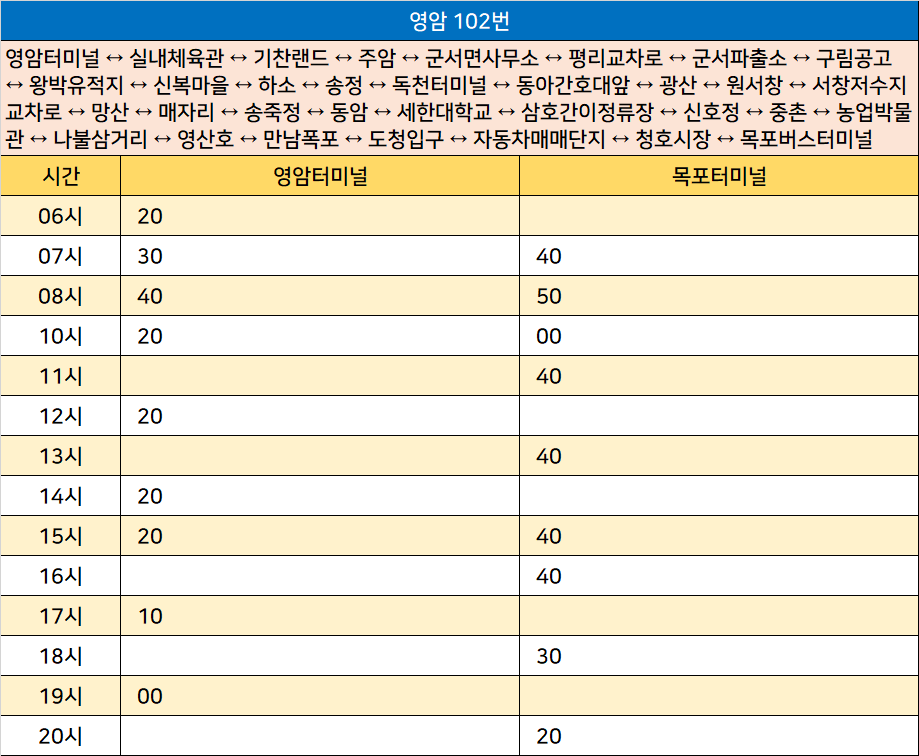 영암 102번

영암터미널 ↔ 실내체육관 ↔ 기찬랜드 ↔ 주암 ↔ 군서면사무소 ↔ 평리교차로 ↔ 군서파출소 ↔ 구림공고 ↔ 왕박유적지 ↔ 신복마을 ↔ 하소 ↔ 송정 ↔ 독천터미널 ↔ 동아간호대앞 ↔ 광산 ↔ 원서창 ↔ 서창저수지교차로 ↔ 망산 ↔ 매자리 ↔ 송죽정 ↔ 동암 ↔ 세한대학교 ↔ 삼호간이정류장 ↔ 신호정 ↔ 중촌 ↔ 농업박물관 ↔ 나불삼거리 ↔ 영산호 ↔ 만남폭포 ↔ 도청입구 ↔ 자동차매매단지 ↔ 청호시장 ↔ 목포버스터미널

| 시간 | 영암터미널 | 목포터미널 |
|---|---|---|
| 06시 | 20 | |
| 07시 | 30 | 40 |
| 08시 | 40 | 50 |
| 10시 | 20 | 00 |
| 11시 | | 40 |
| 12시 | 20 | |
| 13시 | | 40 |
| 14시 | 20 | |
| 15시 | 20 | 40 |
| 16시 | | 40 |
| 17시 | 10 | |
| 18시 | | 30 |
| 19시 | 00 | |
| 20시 | | 20 |